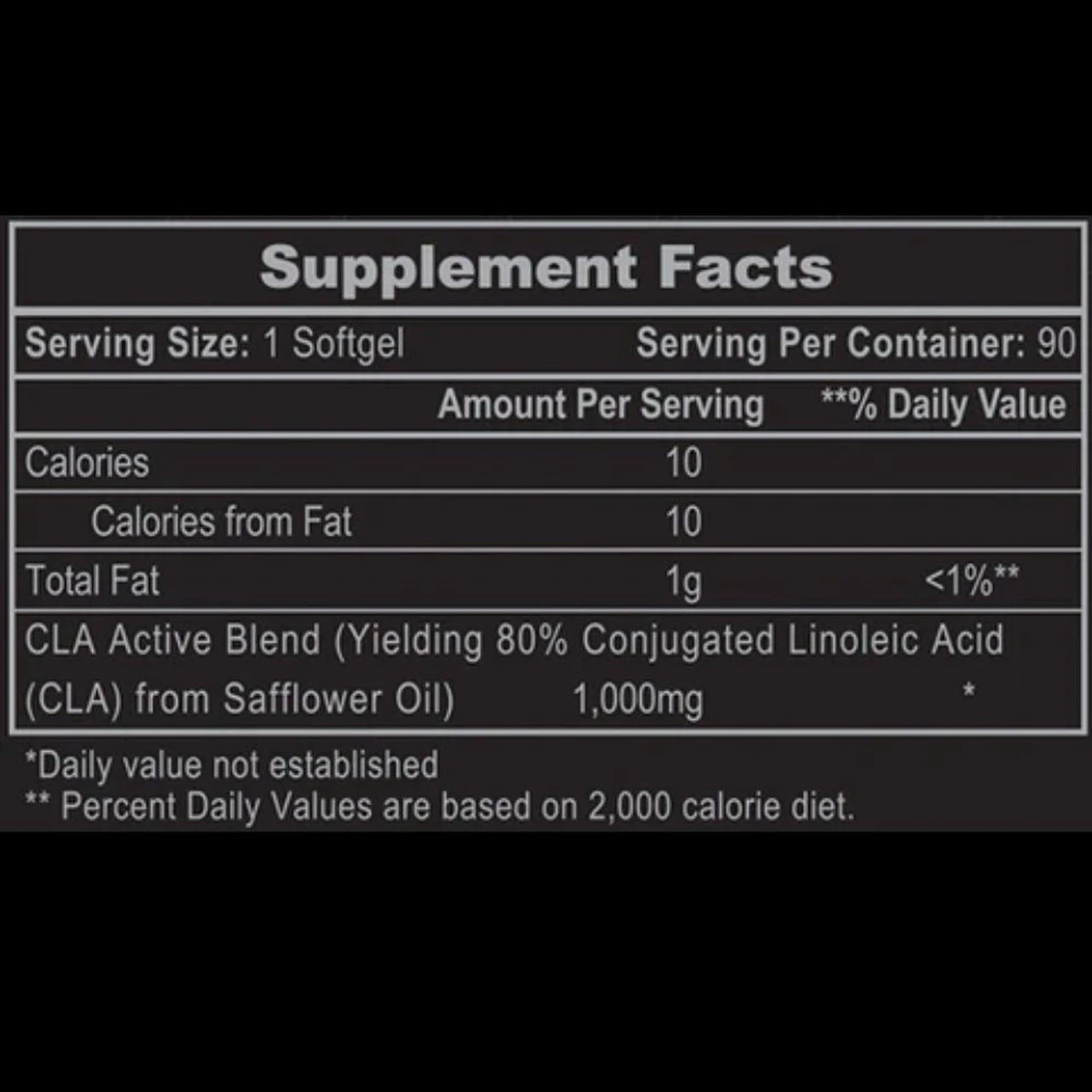 Supplement Facts

Serving Size: 1 Softgel Serving Per Container: 90

| | Amount Per Serving | **% Daily Value |
|---|---|---|
| Calories | 10 | |
| Calories from Fat | 10 | |
| Total Fat | 1g | <1%** |
| CLA Active Blend (Yielding 80% Conjugated Linoleic Acid (CLA) from Safflower Oil) | 1,000mg | * |

*Daily value not established
** Percent Daily Values are based on 2,000 calorie diet.